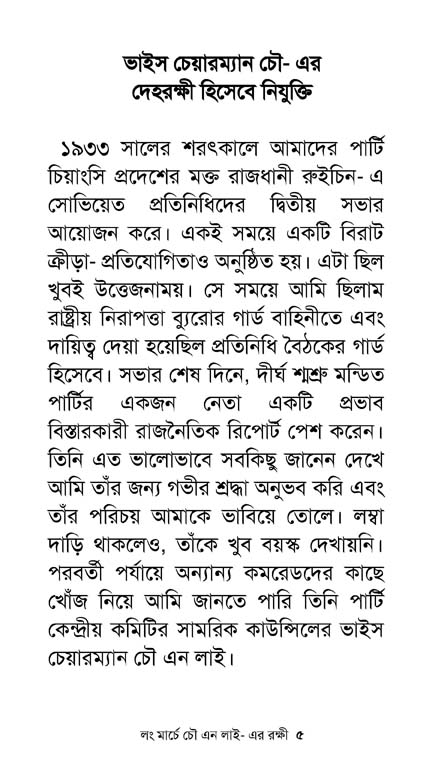 ভাইস চেয়ারম্যান চৌ- এর দেহরক্ষী হিসেবে নিযুক্তি

১৯৩৩ সালের শরৎকালে আমাদের পার্টি চিয়াংসি প্রদেশের মক্ত রাজধানী রুইচিন- এ সোভিয়েত প্রতিনিধিদের দ্বিতীয় সভার আয়োজন করে। একই সময়ে একটি বিরাট ক্রীড়া- প্রতিযোগিতাও অনুষ্ঠিত হয়। এটা ছিল খুবই উত্তেজনাময়। সে সময়ে আমি ছিলাম রাষ্ট্রীয় নিরাপত্তা ব্যুরোর গার্ড বাহিনীতে এবং দায়িত্ব দেয়া হয়েছিল প্রতিনিধি বৈঠকের গার্ড হিসেবে। সভার শেষ দিনে, দীর্ঘ শ্মশ্রু মন্ডিত পার্টির একজন নেতা একটি প্রভাব বিস্তারকারী রাজনৈতিক রিপোর্ট পেশ করেন। তিনি এত ভালোভাবে সবকিছু জানেন দেখে আমি তাঁর জন্য গভীর শ্রদ্ধা অনুভব করি এবং তাঁর পরিচয় আমাকে ভাবিয়ে তোলে। লম্বা দাড়ি থাকলেও, তাঁকে খুব বয়স্ক দেখায়নি। পরবর্তী পর্যায়ে অন্যান্য কমরেডদের কাছে খোঁজ নিয়ে আমি জানতে পারি তিনি পার্টি কেন্দ্রীয় কমিটির সামরিক কাউন্সিলের ভাইস চেয়ারম্যান চৌ এন লাই।

লং মার্চে চৌ এন লাই- এর রক্ষী ৫